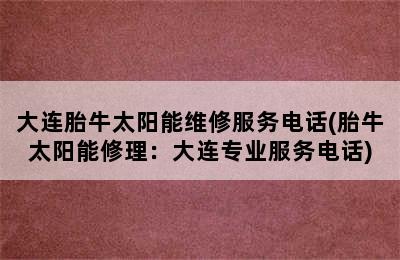 大连胎牛太阳能维修服务电话(胎牛太阳能修理：大连专业服务电话)